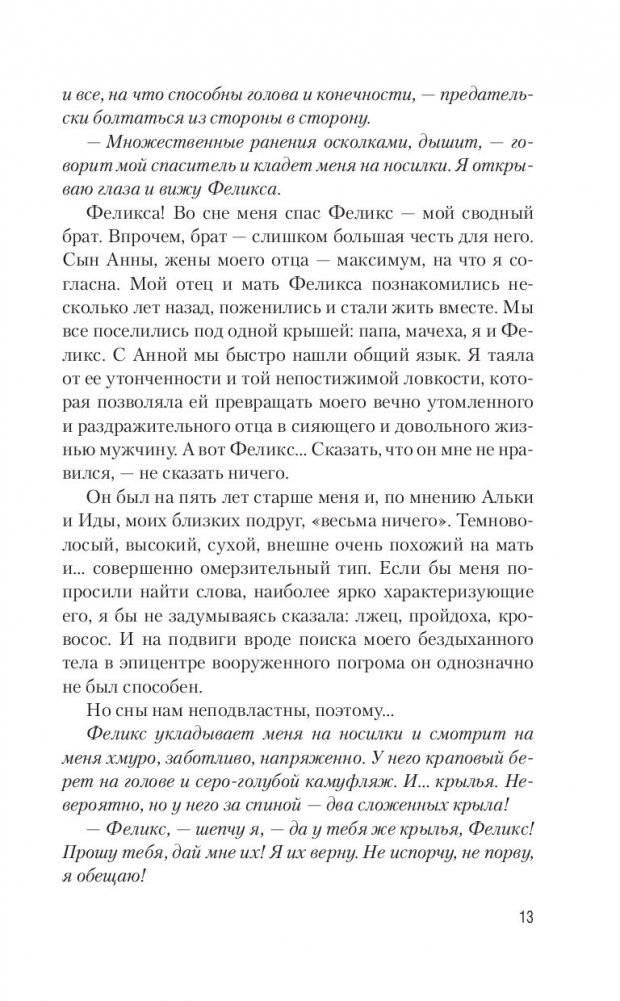 и все, на что способны голова и конечности, — предательски болтаться из стороны в сторону.

— Множественные ранения осколками, дышит, — говорит мой спаситель и кладет меня на носилки. Я открываю глаза и вижу Феликса.

Феликса! Во сне меня спас Феликс — мой сводный брат. Впрочем, брат — слишком большая честь для него. Сын Анны, жены моего отца — максимум, на что я согласна. Мой отец и мать Феликса познакомились несколько лет назад, поженились и стали жить вместе. Мы все поселились под одной крышей: папа, мачеха, я и Феликс. С Анной мы быстро нашли общий язык. Я таяла от ее утонченности и той непостижимой ловкости, которая позволяла ей превращать моего вечно утомленного и раздражительного отца в сияющего и довольного жизнью мужчину. А вот Феликс... Сказать, что он мне не нравился, — не сказать ничего.

Он был на пять лет старше меня и, по мнению Альки и Иды, моих близких подруг, «весьма ничего». Темноволосый, высокий, сухой, внешне очень похожий на мать и... совершенно омерзительный тип. Если бы меня попросили найти слова, наиболее ярко характеризующие его, я бы не задумываясь сказала: лжец, пройдоха, кровосос. И на подвиги вроде поиска моего бездыханного тела в эпицентре вооруженного погрома он однозначно не был способен.

Но сны нам неподвластны, поэтому...

Феликс укладывает меня на носилки и смотрит на меня хмуро, заботливо, напряженно. У него краповый берет на голове и серо-голубой камуфляж. И... крылья. Невероятно, но у него за спиной — два сложенных крыла!

— Феликс, — шепчу я, — да у тебя же крылья, Феликс! Прошу тебя, дай мне их! Я их верну. Не испорчу, не порву, я обещаю!

13